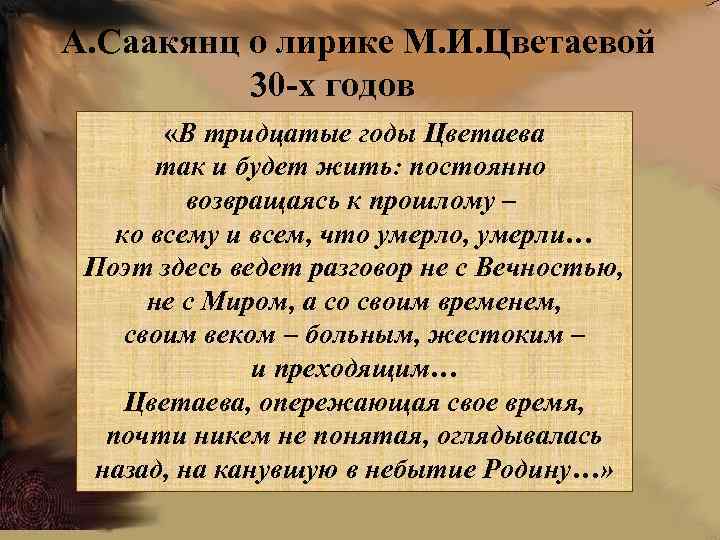 А.Саакянц о лирике М.И.Цветаевой 30-х годов

«В тридцатые годы Цветаева так и будет жить: постоянно возвращаясь к прошлому – ко всему и всем, что умерло, умерли… Поэт здесь ведет разговор не с Вечностью, не с Миром, а со своим временем, своим веком – больным, жестоким – и преходящим…
Цветаева, опережающая свое время, почти никем не понятая, оглядывалась назад, на канувшую в небытие Родину…»